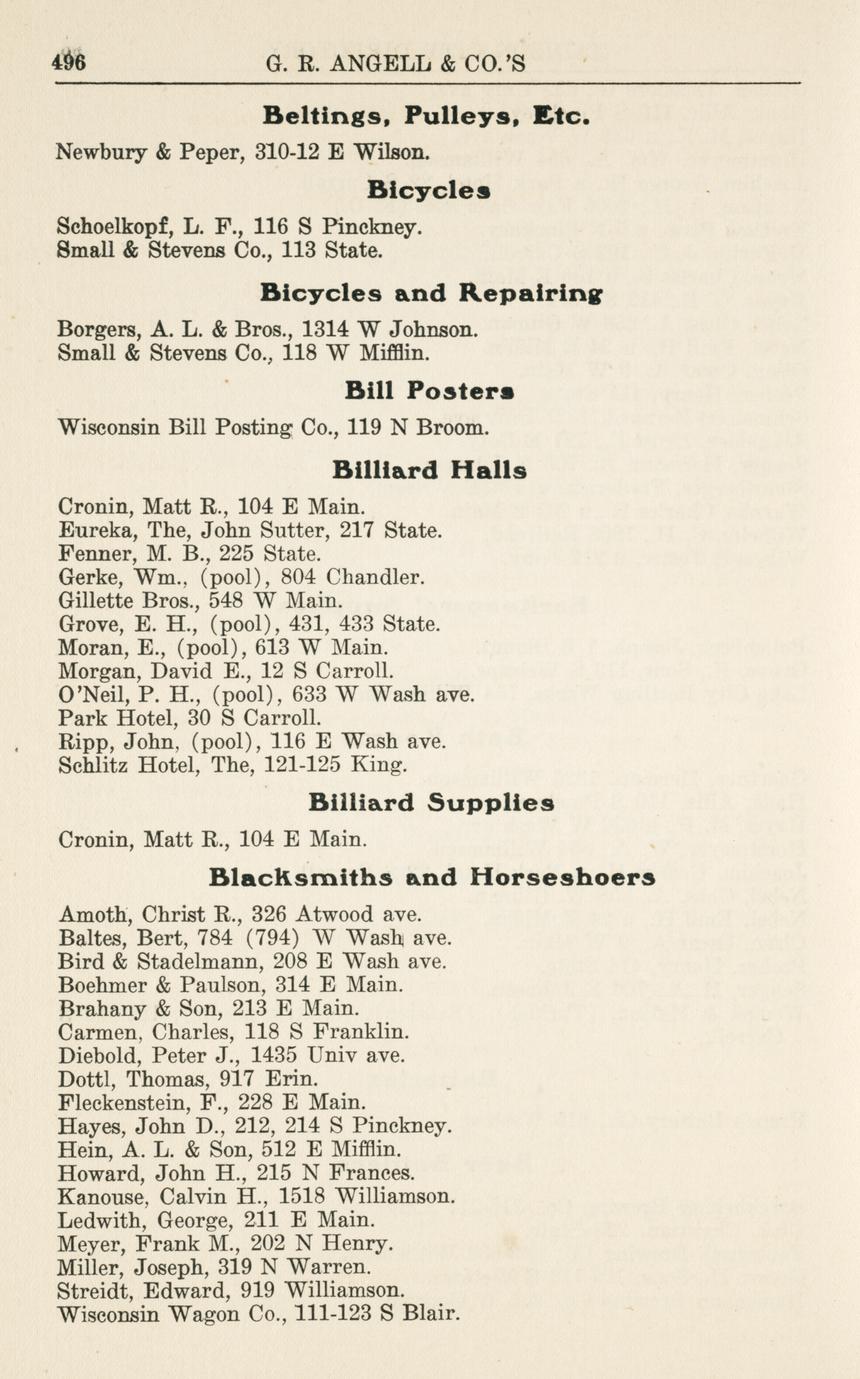 496 G. R. ANGELL & CO.'S

Beltings, Pulleys, Etc.

Newbury & Peper, 310-12 E Wilson.

Bicycles

Schoelkopf, L. F., 116 S Pinckney.
Small & Stevens Co., 113 State.

Bicycles and Repairing

Borgers, A. L. & Bros., 1314 W Johnson.
Small & Stevens Co., 118 W Mifflin.

Bill Posters

Wisconsin Bill Posting Co., 119 N Broom.

Billiard Halls

Cronin, Matt R., 104 E Main.
Eureka, The, John Sutter, 217 State.
Fenner, M. B., 225 State.
Gerke, Wm., (pool), 804 Chandler.
Gillette Bros., 548 W Main.
Grove, E. H., (pool), 431, 433 State.
Moran, E., (pool), 613 W Main.
Morgan, David E., 12 S Carroll.
O'Neil, P. H., (pool), 633 W Wash ave.
Park Hotel, 30 S Carroll.
Ripp, John, (pool), 116 E Wash ave.
Schlitz Hotel, The, 121-125 King.

Billiard Supplies

Cronin, Matt R., 104 E Main.

Blacksmiths and Horseshoers

Amoth, Christ R., 326 Atwood ave.
Baltes, Bert, 784 (794) W Wash ave.
Bird & Stadelmann, 208 E Wash ave.
Boehmer & Paulson, 314 E Main.
Brahany & Son, 213 E Main.
Carmen, Charles, 118 S Franklin.
Diebold, Peter J., 1435 Univ ave.
Dottl, Thomas, 917 Erin.
Fleckenstein, F., 228 E Main.
Hayes, John D., 212, 214 S Pinckney.
Hein, A. L. & Son, 512 E Mifflin.
Howard, John H., 215 N Frances.
Kanouse, Calvin H., 1518 Williamson.
Ledwith, George, 211 E Main.
Meyer, Frank M., 202 N Henry.
Miller, Joseph, 319 N Warren.
Streidt, Edward, 919 Williamson.
Wisconsin Wagon Co., 111-123 S Blair.